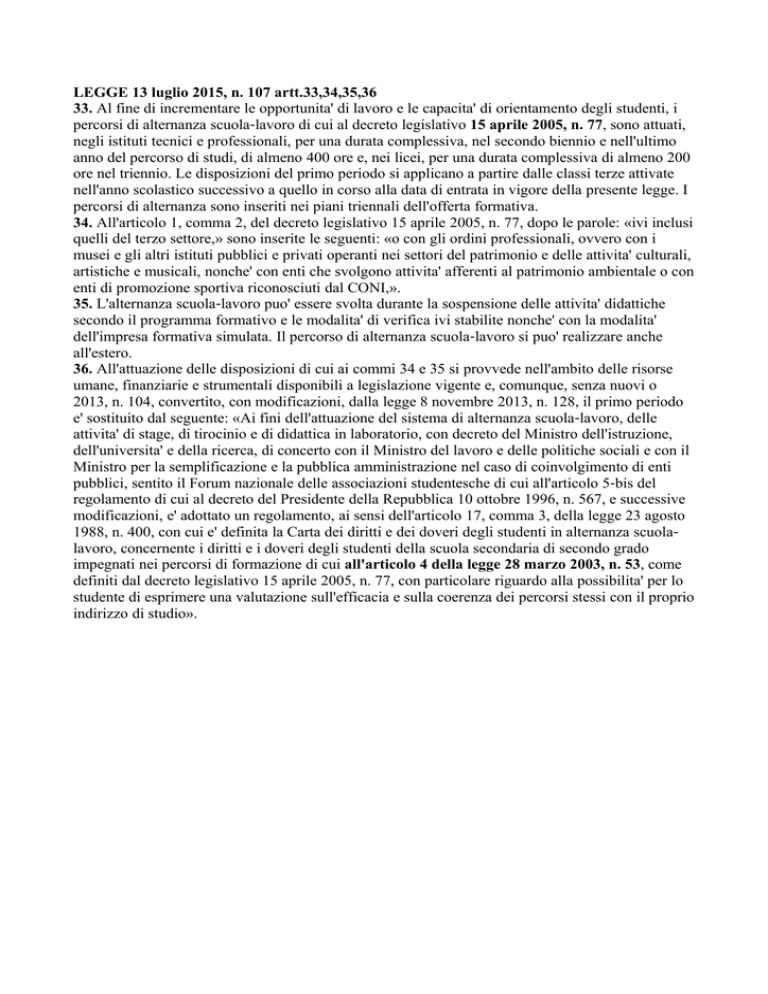 LEGGE 13 luglio 2015, n. 107 artt.33,34,35,36
33. Al fine di incrementare le opportunita' di lavoro e le capacita' di orientamento degli studenti, i percorsi di alternanza scuola-lavoro di cui al decreto legislativo 15 aprile 2005, n. 77, sono attuati, negli istituti tecnici e professionali, per una durata complessiva, nel secondo biennio e nell'ultimo anno del percorso di studi, di almeno 400 ore e, nei licei, per una durata complessiva di almeno 200 ore nel triennio. Le disposizioni del primo periodo si applicano a partire dalle classi terze attivate nell'anno scolastico successivo a quello in corso alla data di entrata in vigore della presente legge. I percorsi di alternanza sono inseriti nei piani triennali dell'offerta formativa.
34. All'articolo 1, comma 2, del decreto legislativo 15 aprile 2005, n. 77, dopo le parole: «ivi inclusi quelli del terzo settore,» sono inserite le seguenti: «o con gli ordini professionali, ovvero con i musei e gli altri istituti pubblici e privati operanti nei settori del patrimonio e delle attivita' culturali, artistiche e musicali, nonche' con enti che svolgono attivita' afferenti al patrimonio ambientale o con enti di promozione sportiva riconosciuti dal CONI,».
35. L'alternanza scuola-lavoro puo' essere svolta durante la sospensione delle attivita' didattiche secondo il programma formativo e le modalita' di verifica ivi stabilite nonche' con la modalita' dell'impresa formativa simulata. Il percorso di alternanza scuola-lavoro si puo' realizzare anche all'estero.
36. All'attuazione delle disposizioni di cui ai commi 34 e 35 si provvede nell'ambito delle risorse umane, finanziarie e strumentali disponibili a legislazione vigente e, comunque, senza nuovi o 2013, n. 104, convertito, con modificazioni, dalla legge 8 novembre 2013, n. 128, il primo periodo e' sostituito dal seguente: «Ai fini dell'attuazione del sistema di alternanza scuola-lavoro, delle attivita' di stage, di tirocinio e di didattica in laboratorio, con decreto del Ministro dell'istruzione, dell'universita' e della ricerca, di concerto con il Ministro del lavoro e delle politiche sociali e con il Ministro per la semplificazione e la pubblica amministrazione nel caso di coinvolgimento di enti pubblici, sentito il Forum nazionale delle associazioni studentesche di cui all'articolo 5-bis del regolamento di cui al decreto del Presidente della Repubblica 10 ottobre 1996, n. 567, e successive modificazioni, e' adottato un regolamento, ai sensi dell'articolo 17, comma 3, della legge 23 agosto 1988, n. 400, con cui e' definita la Carta dei diritti e dei doveri degli studenti in alternanza scuola-lavoro, concernente i diritti e i doveri degli studenti della scuola secondaria di secondo grado impegnati nei percorsi di formazione di cui all'articolo 4 della legge 28 marzo 2003, n. 53, come definiti dal decreto legislativo 15 aprile 2005, n. 77, con particolare riguardo alla possibilita' per lo studente di esprimere una valutazione sull'efficacia e sulla coerenza dei percorsi stessi con il proprio indirizzo di studio».